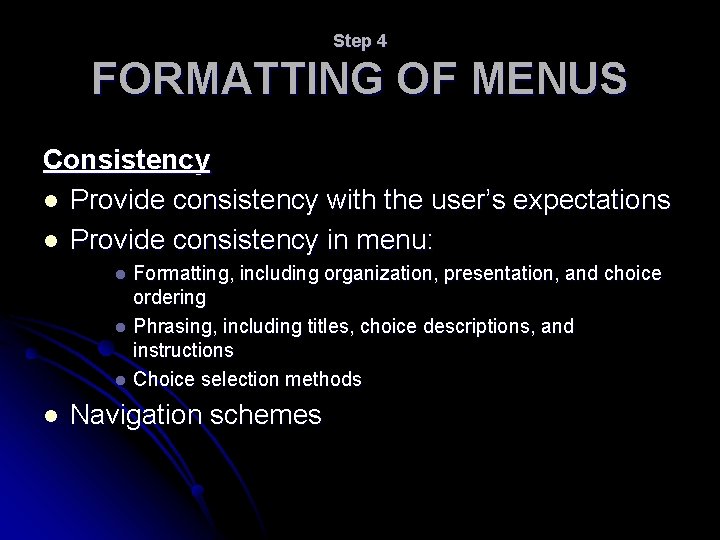 Step 4
FORMATTING OF MENUS

Consistency

- Provide consistency with the user’s expectations
- Provide consistency in menu:
  - Formatting, including organization, presentation, and choice ordering
  - Phrasing, including titles, choice descriptions, and instructions
  - Choice selection methods
- Navigation schemes